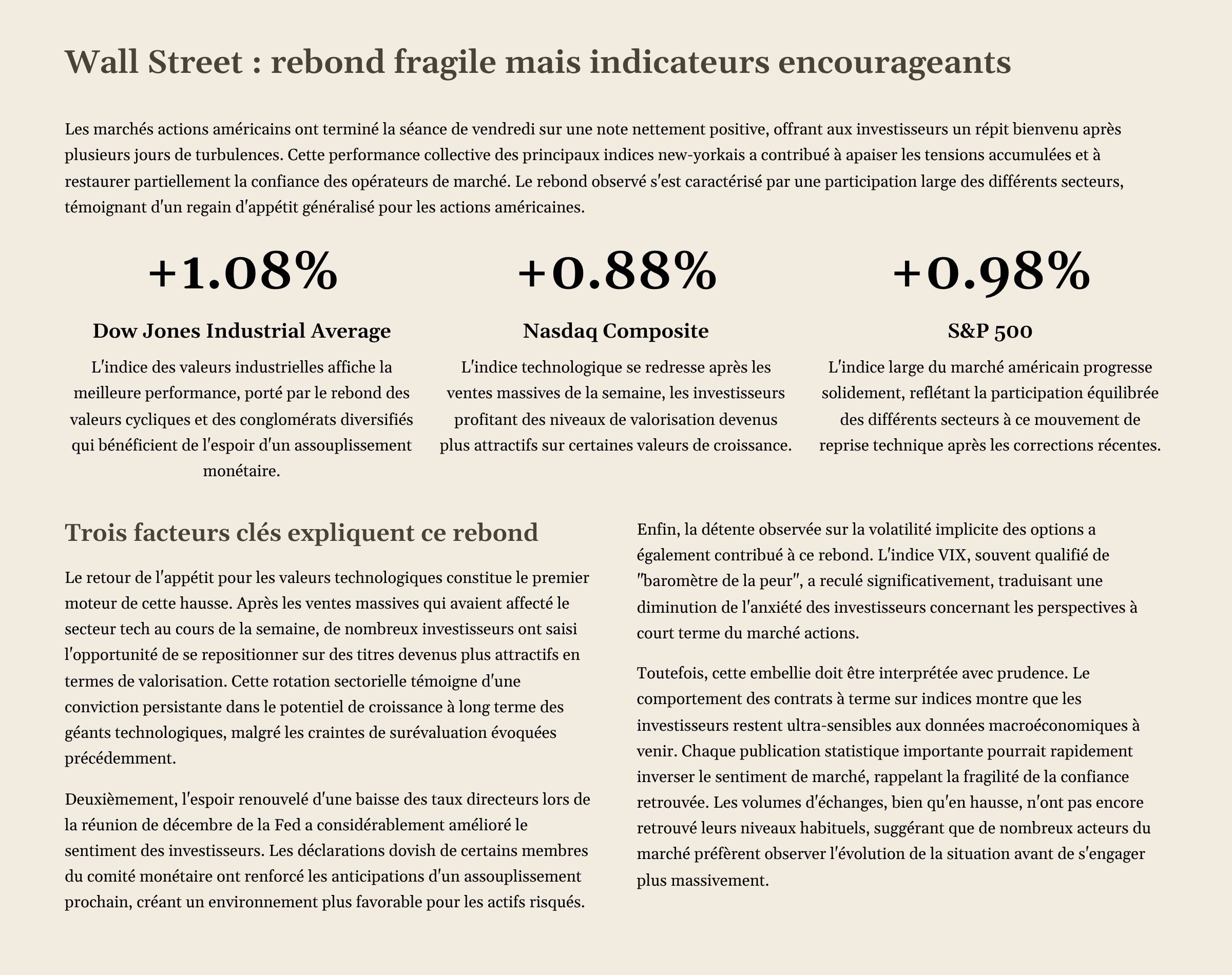 Wall Street : rebond fragile mais indicateurs encourageants

Les marchés actions américains ont terminé la séance de vendredi sur une note nettement positive, offrant aux investisseurs un répit bienvenu après plusieurs jours de turbulences. Cette performance collective des principaux indices new-yorkais a contribué à apaiser les tensions accumulées et à restaurer partiellement la confiance des opérateurs de marché. Le rebond observé s'est caractérisé par une participation large des différents secteurs, témoignant d'un regain d'appétit généralisé pour les actions américaines.

+1.08%

Dow Jones Industrial Average

L'indice des valeurs industrielles affiche la meilleure performance, porté par le rebond des valeurs cycliques et des conglomérats diversifiés qui bénéficient de l'espoir d'un assouplissement monétaire.

+0.88%

Nasdaq Composite

L'indice technologique se redresse après les ventes massives de la semaine, les investisseurs profitant des niveaux de valorisation devenus plus attractifs sur certaines valeurs de croissance.

+0.98%

S&P 500

L'indice large du marché américain progresse solidement, reflétant la participation équilibrée des différents secteurs à ce mouvement de reprise technique après les corrections récentes.

Trois facteurs clés expliquent ce rebond

Le retour de l'appétit pour les valeurs technologiques constitue le premier moteur de cette hausse. Après les ventes massives qui avaient affecté le secteur tech au cours de la semaine, de nombreux investisseurs ont saisi l'opportunité de se repositionner sur des titres devenus plus attractifs en termes de valorisation. Cette rotation sectorielle témoigne d'une conviction persistante dans le potentiel de croissance à long terme des géants technologiques, malgré les craintes de surévaluation évoquées précédemment.

Deuxièmement, l'espoir renouvelé d'une baisse des taux directeurs lors de la réunion de décembre de la Fed a considérablement amélioré le sentiment des investisseurs. Les déclarations dovish de certains membres du comité monétaire ont renforcé les anticipations d'un assouplissement prochain, créant un environnement plus favorable pour les actifs risqués.

Enfin, la détente observée sur la volatilité implicite des options a également contribué à ce rebond. L'indice VIX, souvent qualifié de "baromètre de la peur", a reculé significativement, traduisant une diminution de l'anxiété des investisseurs concernant les perspectives à court terme du marché actions.

Toutefois, cette embellie doit être interprétée avec prudence. Le comportement des contrats à terme sur indices montre que les investisseurs restent ultra-sensibles aux données macroéconomiques à venir. Chaque publication statistique importante pourrait rapidement inverser le sentiment de marché, rappelant la fragilité de la confiance retrouvée. Les volumes d'échanges, bien qu'en hausse, n'ont pas encore retrouvé leurs niveaux habituels, suggérant que de nombreux acteurs du marché préfèrent observer l'évolution de la situation avant de s'engager plus massivement.